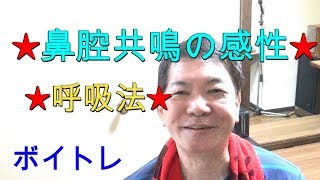 ★鼻腔共鳴の感性★

★呼吸法★

ボイトレ